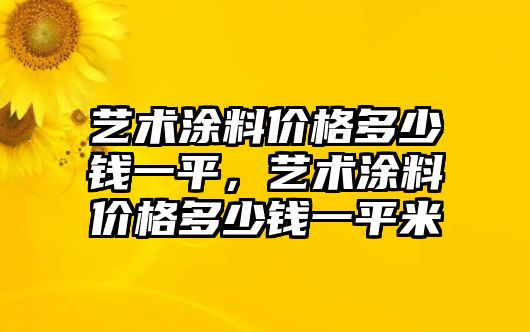 艺术涂料价格多少钱一平，艺术涂料价格多少钱一平米